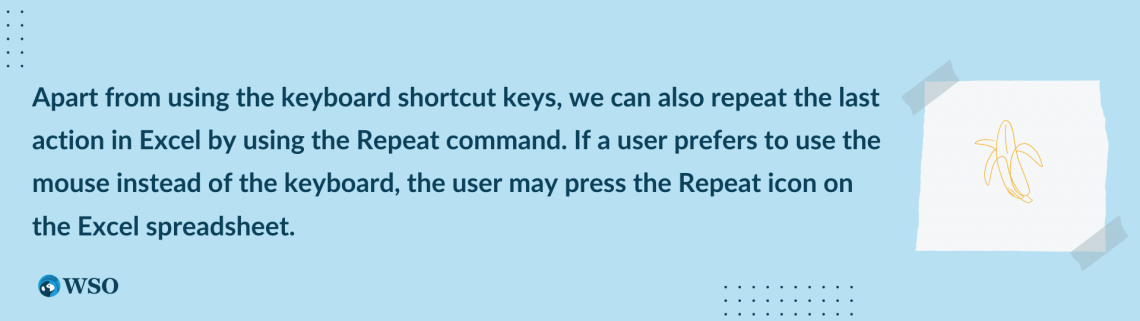 Apart from using the keyboard shortcut keys, we can also repeat the last action in Excel by using the Repeat command. If a user prefers to use the mouse instead of the keyboard, the user may press the Repeat icon on the Excel spreadsheet.

WSO